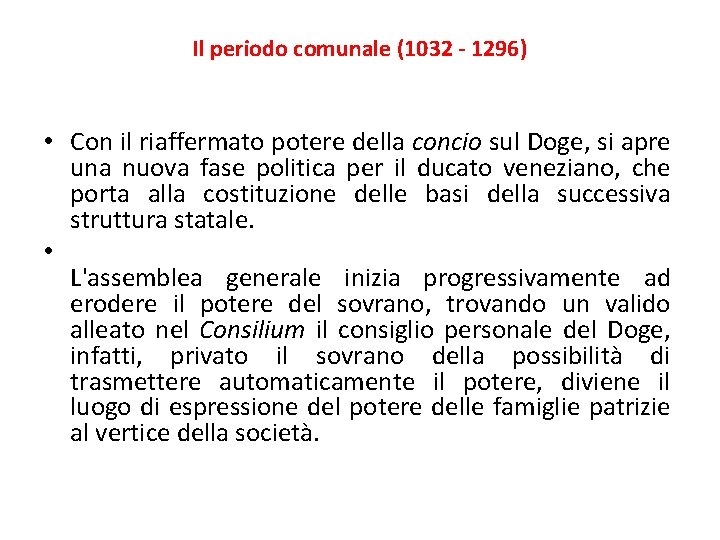 Il periodo comunale (1032 - 1296)

• Con il riaffermato potere della concio sul Doge, si apre una nuova fase politica per il ducato veneziano, che porta alla costituzione delle basi della successiva struttura statale.

• L'assemblea generale inizia progressivamente ad erodere il potere del sovrano, trovando un valido alleato nel Consilium il consiglio personale del Doge, infatti, privato il sovrano della possibilità di trasmettere automaticamente il potere, diviene il luogo di espressione del potere delle famiglie patrizie al vertice della società.